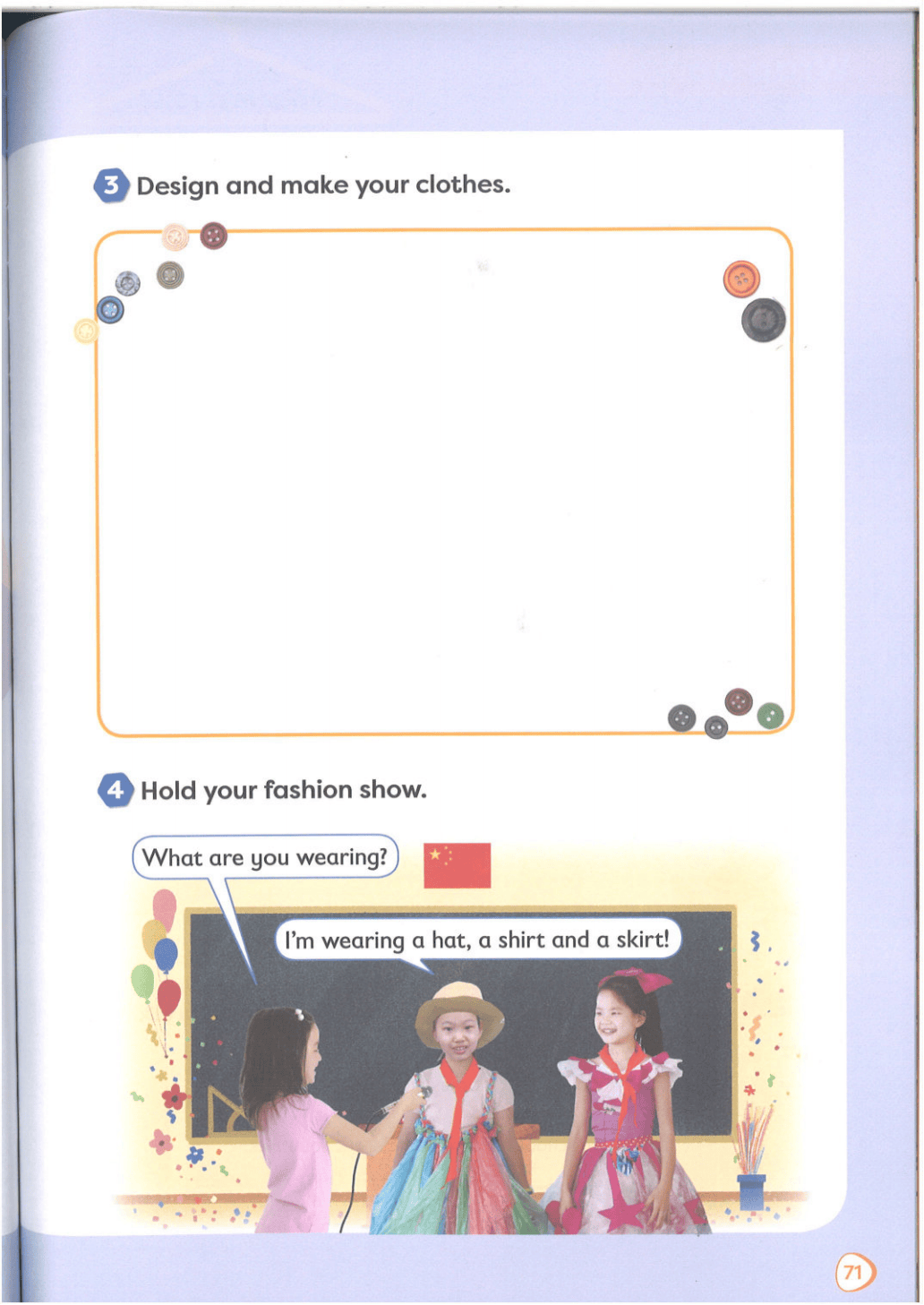 3 Design and make your clothes.

4 Hold your fashion show.

What are you wearing?

I'm wearing a hat, a shirt and a skirt!

71